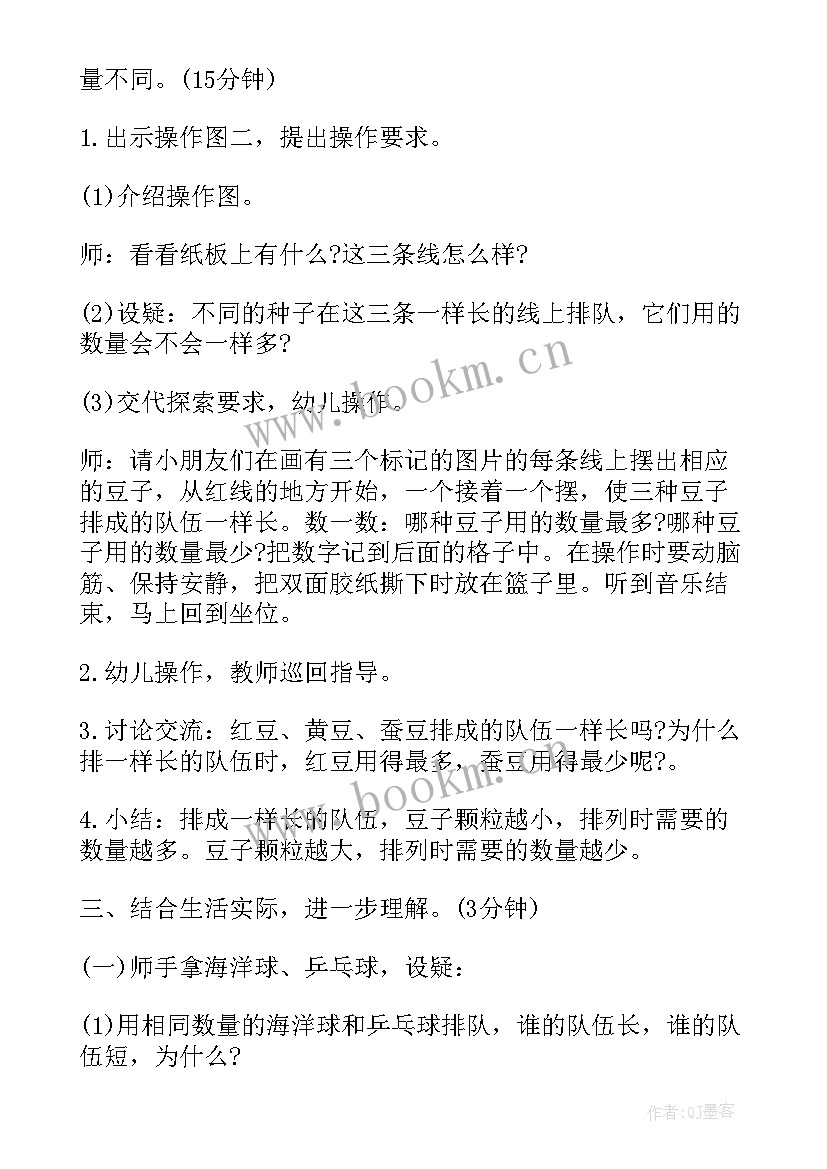 量不同。(15分钟)

1.出示操作图二，提出操作要求。

(1)介绍操作图。

师：看看纸板上有什么?这三条线怎么样?

(2)设疑：不同的种子在这三条一样长的线上排队，它们用的数量会不会一样多?

(3)交代探索要求，幼儿操作。

师：请小朋友们在画有三个标记的图片的每条线上摆出相应的豆子，从红线的地方开始，一个接着一个摆，使三种豆子排成的队伍一样长。数一数：哪种豆子用的数量最多?哪种豆子用的数量最少?把数字记到后面的格子中。在操作时要动脑筋、保持安静，把双面胶纸撕下时放在篮子里。听到音乐结束，马上回到坐位。

2.幼儿操作，教师巡回指导。

3.讨论交流：红豆、黄豆、蚕豆排成的队伍一样长吗?为什么排一样长的队伍时，红豆用得最多，蚕豆用得最少呢?。

4.小结：排成一样长的队伍，豆子颗粒越小，排列时需要的数量越多。豆子颗粒越大，排列时需要的数量越少。

三、结合生活实际，进一步理解。(3分钟)

(一)师手拿海洋球、乒乓球，设疑：

(1)用相同数量的海洋球和乒乓球排队，谁的队伍长，谁的队伍短，为什么?

www.bookm.cn

www.bookm.cn

作者:QJ墨客